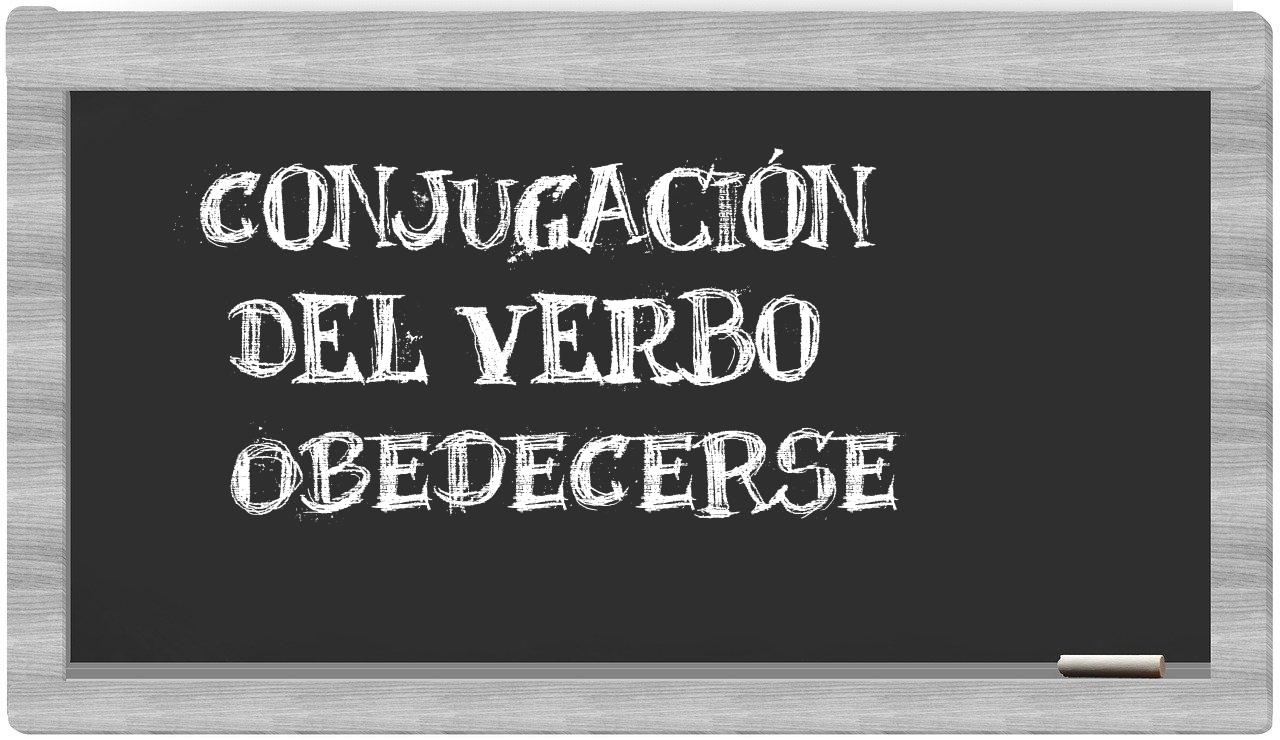 CONJUGACIÓN
DEL VERBO
OBEDECERSE